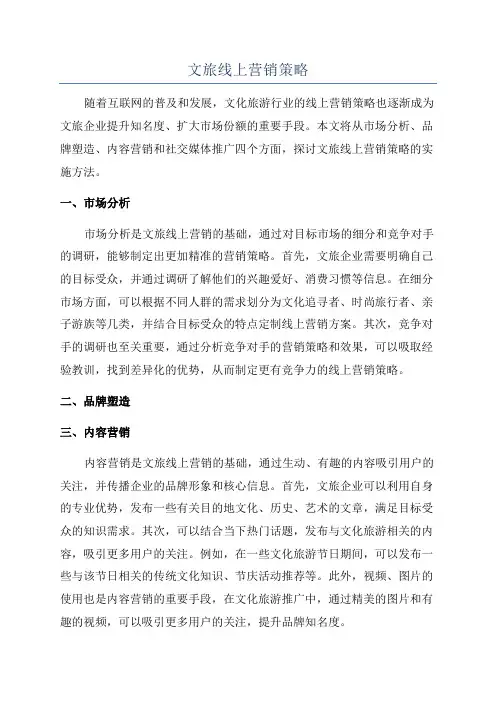 文旅线上营销策略

随着互联网的普及和发展，文化旅游行业的线上营销策略也逐渐成为文旅企业提升知名度、扩大市场份额的重要手段。本文将从市场分析、品牌塑造、内容营销和社交媒体推广四个方面，探讨文旅线上营销策略的实施方法。

一、市场分析

市场分析是文旅线上营销的基础，通过对目标市场的细分和竞争对手的调研，能够制定出更加精准的营销策略。首先，文旅企业需要明确自己的目标受众，并通过调研了解他们的兴趣爱好、消费习惯等信息。在细分市场方面，可以根据不同人群的需求划分为文化追寻者、时尚旅行者、亲子游族等几类，并结合目标受众的特点定制线上营销方案。其次，竞争对手的调研也至关重要，通过分析竞争对手的营销策略和效果，可以吸取经验教训，找到差异化的优势，从而制定更有竞争力的线上营销策略。

二、品牌塑造

三、内容营销

内容营销是文旅线上营销的基础，通过生动、有趣的内容吸引用户的关注，并传播企业的品牌形象和核心信息。首先，文旅企业可以利用自身的专业优势，发布一些有关目的地文化、历史、艺术的文章，满足目标受众的知识需求。其次，可以结合当下热门话题，发布与文化旅游相关的内容，吸引更多用户的关注。例如，在一些文化旅游节日期间，可以发布一些与该节日相关的传统文化知识、节庆活动推荐等。此外，视频、图片的使用也是内容营销的重要手段，在文化旅游推广中，通过精美的图片和有趣的视频，可以吸引更多用户的关注，提升品牌知名度。